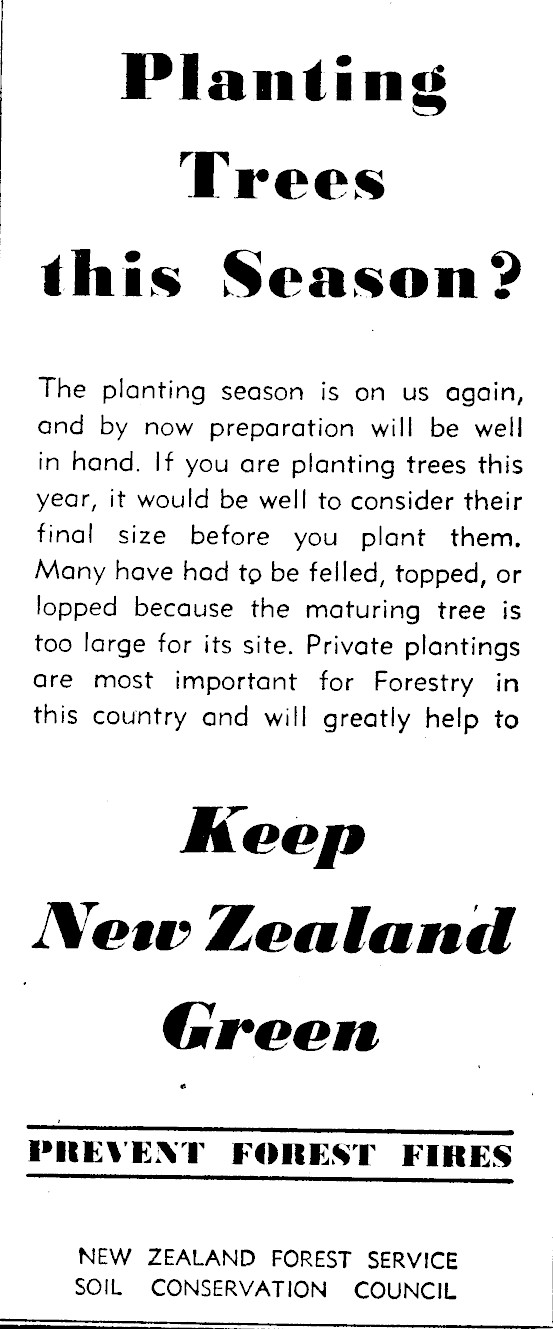 Planting Trees this Season?

The planting season is on us again, and by now preparation will be well in hand. If you are planting trees this year, it would be well to consider their final size before you plant them. Many have had to be felled, topped, or lopped because the maturing tree is too large for its site. Private plantings are most important for Forestry in this country and will greatly help to

Keep New Zealand Green

PREVENT FOREST FIRES

NEW ZEALAND FOREST SERVICE
SOIL CONSERVATION COUNCIL